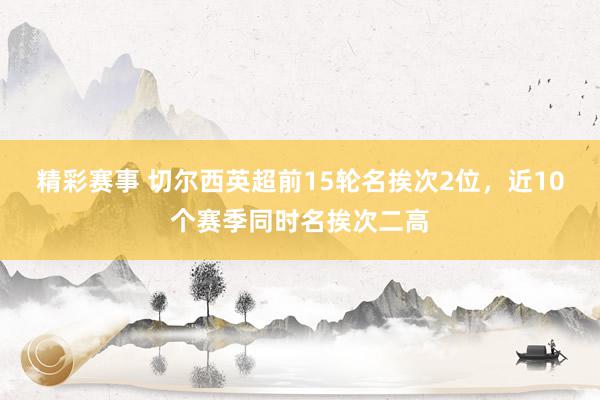 精彩赛事 切尔西英超前15轮名挨次2位，近10个赛季同时名挨次二高